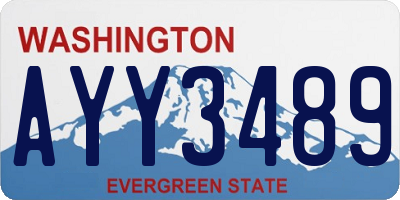 WASHINGTON
AYY3489
EVERGREEN STATE